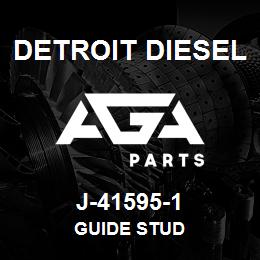 DETROIT DIESEL

AGA

PARTS

J-41595-1

GUIDE STUD